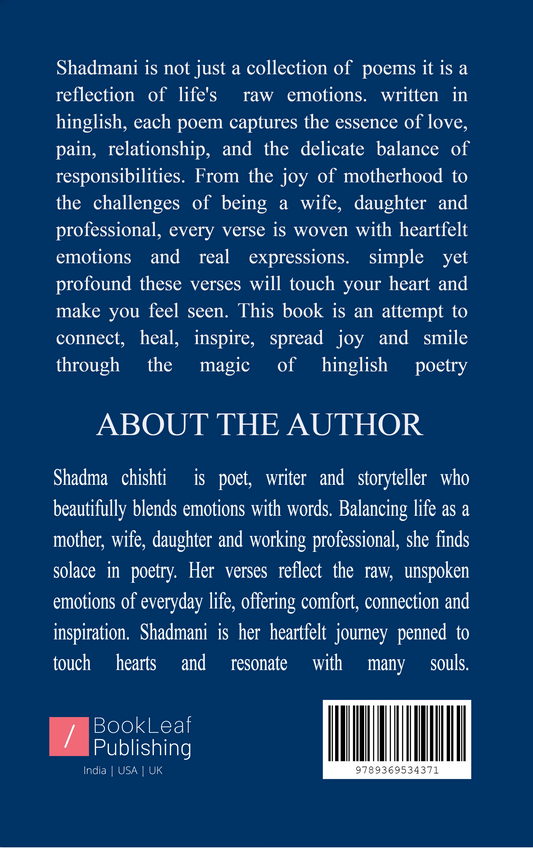 Shadmani is not just a collection of poems it is a reflection of life's raw emotions. written in hinglish, each poem captures the essence of love, pain, relationship, and the delicate balance of responsibilities. From the joy of motherhood to the challenges of being a wife, daughter and professional, every verse is woven with heartfelt emotions and real expressions. simple yet profound these verses will touch your heart and make you feel seen. This book is an attempt to connect, heal, inspire, spread joy and smile through the magic of hinglish poetry

ABOUT THE AUTHOR

Shadma chishti is poet, writer and storyteller who beautifully blends emotions with words. Balancing life as a mother, wife, daughter and working professional, she finds solace in poetry. Her verses reflect the raw, unspoken emotions of everyday life, offering comfort, connection and inspiration. Shadmani is her heartfelt journey penned to touch hearts and resonate with many souls.

/ BookLeaf Publishing
India | USA | UK

9789369534371